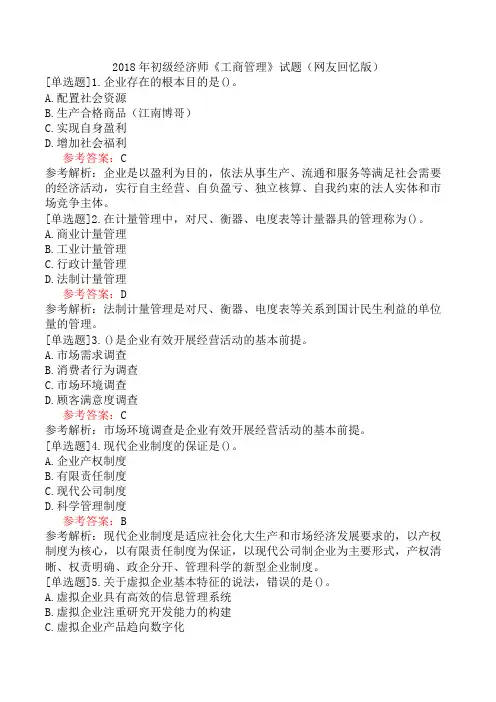 2018 年初级经济师《工商管理》试题（网友回忆版）
[单选题]1.企业存在的根本目的是()。
A.配置社会资源
B.生产合格商品（江南博哥）
C.实现自身盈利
D.增加社会福利
参考答案：C
参考解析：企业是以盈利为目的，依法从事生产、流通和服务等满足社会需要的经济活动，实行自主经营、自负盈亏、独立核算、自我约束的法人实体和市场竞争主体。
[单选题]2.在计量管理中，对尺、衡器、电度表等计量器具的管理称为()。
A.商业计量管理
B.工业计量管理
C.行政计量管理
D.法制计量管理
参考答案：D
参考解析：法制计量管理是对尺、衡器、电度表等关系到国计民生利益的单位量的管理。
[单选题]3.()是企业有效开展经营活动的基本前提。
A.市场需求调查
B.消费者行为调查
C.市场环境调查
D.顾客满意度调查
参考答案：C
参考解析：市场环境调查是企业有效开展经营活动的基本前提。
[单选题]4.现代企业制度的保证是()。
A.企业产权制度
B.有限责任制度
C.现代公司制度
D.科学管理制度
参考答案：B
参考解析：现代企业制度是适应社会化大生产和市场经济发展要求的，以产权制度为核心，以有限责任制度为保证，以现代公司制企业为主要形式，产权清晰、权责明确、政企分开、管理科学的新型企业制度。
[单选题]5.关于虚拟企业基本特征的说法，错误的是()。
A.虚拟企业具有高效的信息管理系统
B.虚拟企业注重研究开发能力的构建
C.虚拟企业产品趋向数字化